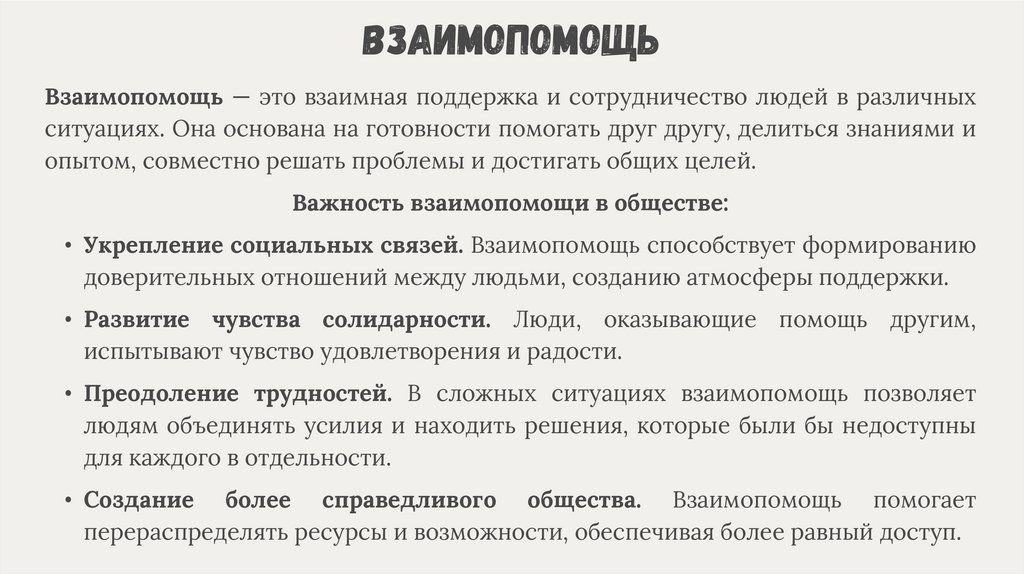 ВЗАИМОПОМОЩЬ

Взаимопомощь — это взаимная поддержка и сотрудничество людей в различных ситуациях. Она основана на готовности помогать друг другу, делиться знаниями и опытом, совместно решать проблемы и достигать общих целей.

Важность взаимопомощи в обществе:

• Укрепление социальных связей. Взаимопомощь способствует формированию доверительных отношений между людьми, созданию атмосферы поддержки.

• Развитие чувства солидарности. Люди, оказывающие помощь другим, испытывают чувство удовлетворения и радости.

• Преодоление трудностей. В сложных ситуациях взаимопомощь позволяет людям объединять усилия и находить решения, которые были бы недоступны для каждого в отдельности.

• Создание более справедливого общества. Взаимопомощь помогает перераспределять ресурсы и возможности, обеспечивая более равный доступ.